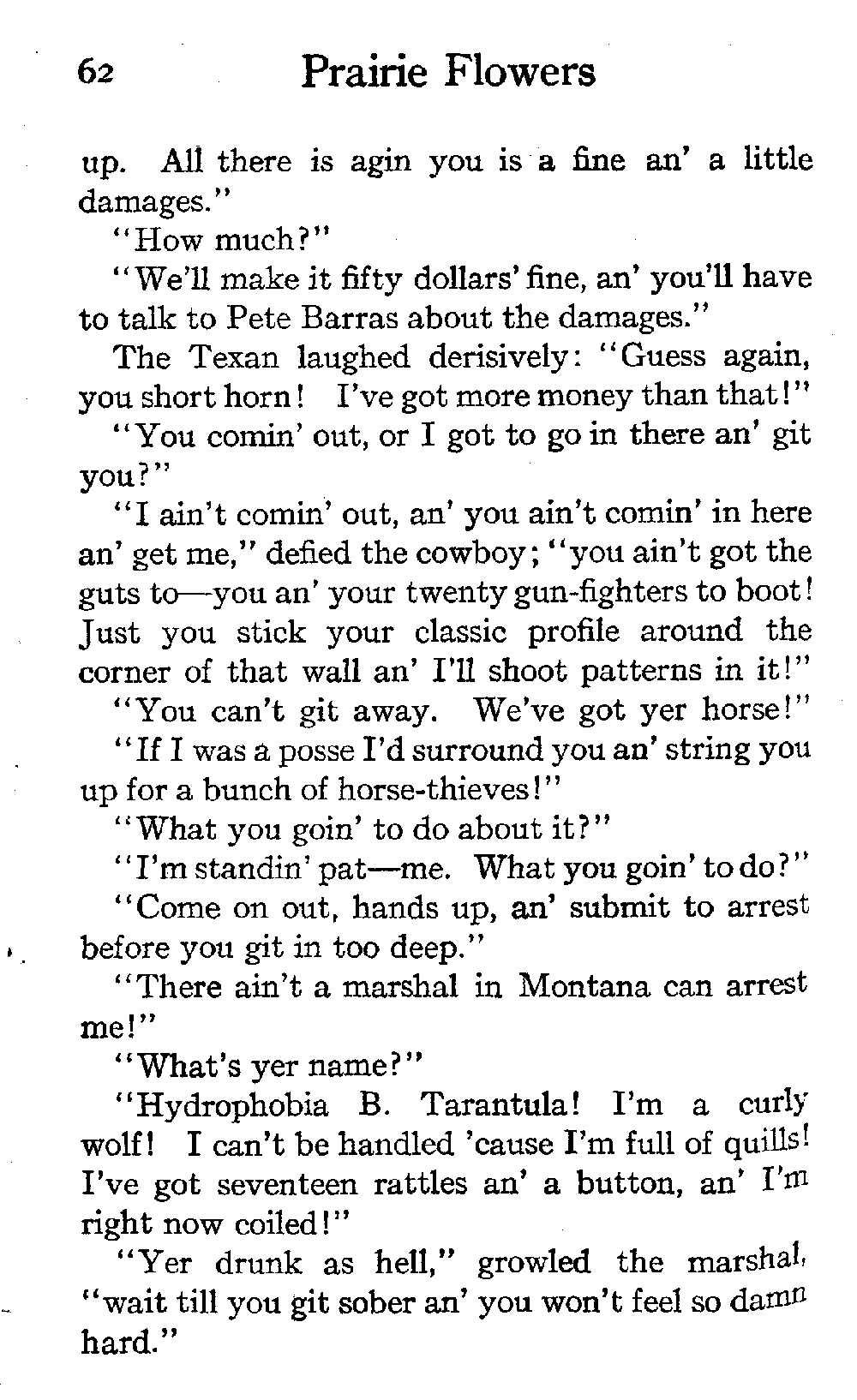 62 Prairie Flowers

up. All there is agin you is a fine an' a little damages."

"How much?"

"We'll make it fifty dollars' fine, an' you'll have to talk to Pete Barras about the damages."

The Texan laughed derisively: "Guess again, you short horn! I've got more money than that!"

"You comin' out, or I got to go in there an' git you?"

"I ain't comin' out, an' you ain't comin' in here an' get me," defied the cowboy; "you ain't got the guts to—you an' your twenty gun-fighters to boot! Just you stick your classic profile around the corner of that wall an' I'll shoot patterns in it!"

"You can't git away. We've got yer horse!"

"If I was a posse I'd surround you an' string you up for a bunch of horse-thieves!"

"What you goin' to do about it?"

"I'm standin' pat—me. What you goin' to do?"

"Come on out, hands up, an' submit to arrest before you git in too deep."

"There ain't a marshal in Montana can arrest me!"

"What's yer name?"

"Hydrophobia B. Tarantula! I'm a curly wolf! I can't be handled 'cause I'm full of quills! I've got seventeen rattles an' a button, an' I'm right now coiled!"

"Yer drunk as hell," growled the marshal, "wait till you git sober an' you won't feel so damn hard."